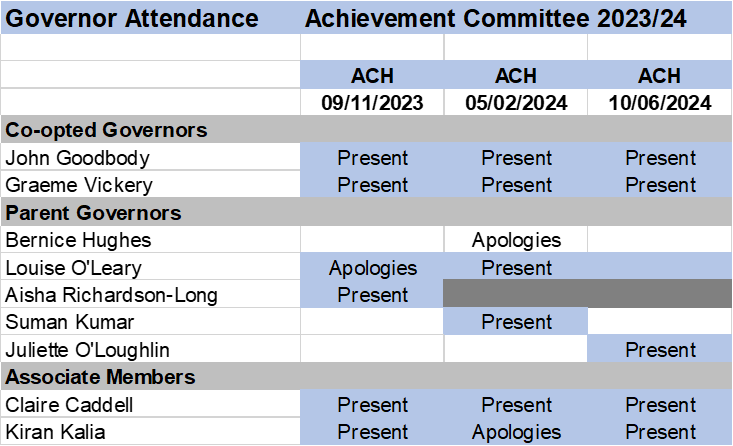 | Governor Attendance | Achievement Committee 2023/24 | | |
|---|---|---|---|
| | | | |
| | ACH | ACH | ACH |
| | 09/11/2023 | 05/02/2024 | 10/06/2024 |
| **Co-opted Governors** | | | |
| John Goodbody | Present | Present | Present |
| Graeme Vickery | Present | Present | Present |
| **Parent Governors** | | | |
| Bernice Hughes | | Apologies | |
| Louise O'Leary | Apologies | Present | |
| Aisha Richardson-Long | Present | | |
| Suman Kumar | | Present | |
| Juliette O'Loughlin | | | Present |
| **Associate Members** | | | |
| Claire Caddell | Present | Present | Present |
| Kiran Kalia | Present | Apologies | Present |